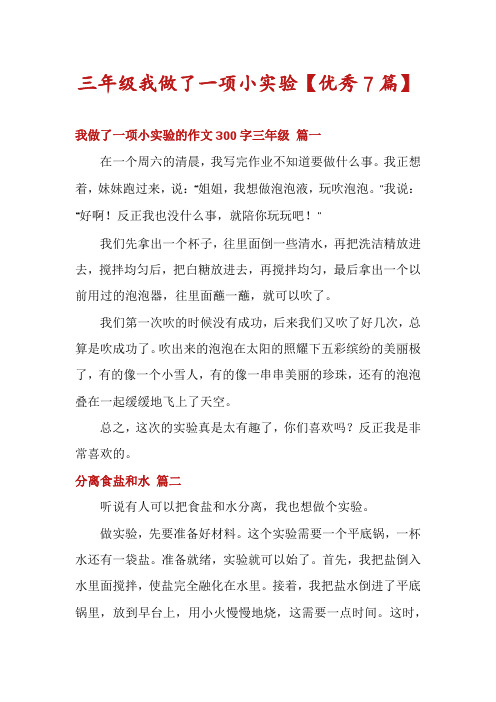 三年级我做了一项小实验【优秀7篇】

我做了一项小实验的作文300字三年级 篇一

在一个周六的清晨，我写完作业不知道要做什么事。我正想着，妹妹跑过来，说："姐姐，我想做泡泡液，玩吹泡泡。"我说："好啊！反正我也没什么事，就陪你玩玩吧！"

我们先拿出一个杯子，往里面倒一些清水，再把洗洁精放进去，搅拌均匀后，把白糖放进去，再搅拌均匀，最后拿出一个以前用过的泡泡器，往里面蘸一蘸，就可以吹了。

我们第一次吹的时候没有成功，后来我们又吹了好几次，总算是吹成功了。吹出来的泡泡在太阳的照耀下五彩缤纷的美丽极了，有的像一个小雪人，有的像一串串美丽的珍珠，还有的泡泡叠在一起缓缓地飞上了天空。

总之，这次的实验真是太有趣了，你们喜欢吗？反正我是非常喜欢的。

分离食盐和水 篇二

听说有人可以把食盐和水分离，我也想做个实验。

做实验，先要准备好材料。这个实验需要一个平底锅，一杯水还有一袋盐。准备就绪，实验就可以始了。首先，我把盐倒入水里面搅拌，使盐完全融化在水里。接着，我把盐水倒进了平底锅里，放到早台上，用小火慢慢地烧，这需要一点时间。这时，